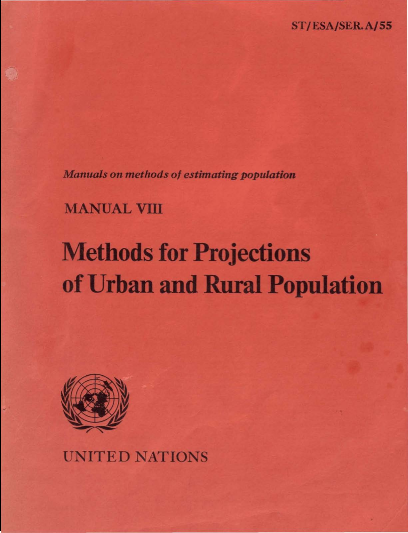 ST/ESA/SER.A/55

Manuals on methods of estimating population

MANUAL VIII

Methods for Projections of Urban and Rural Population

UNITED NATIONS